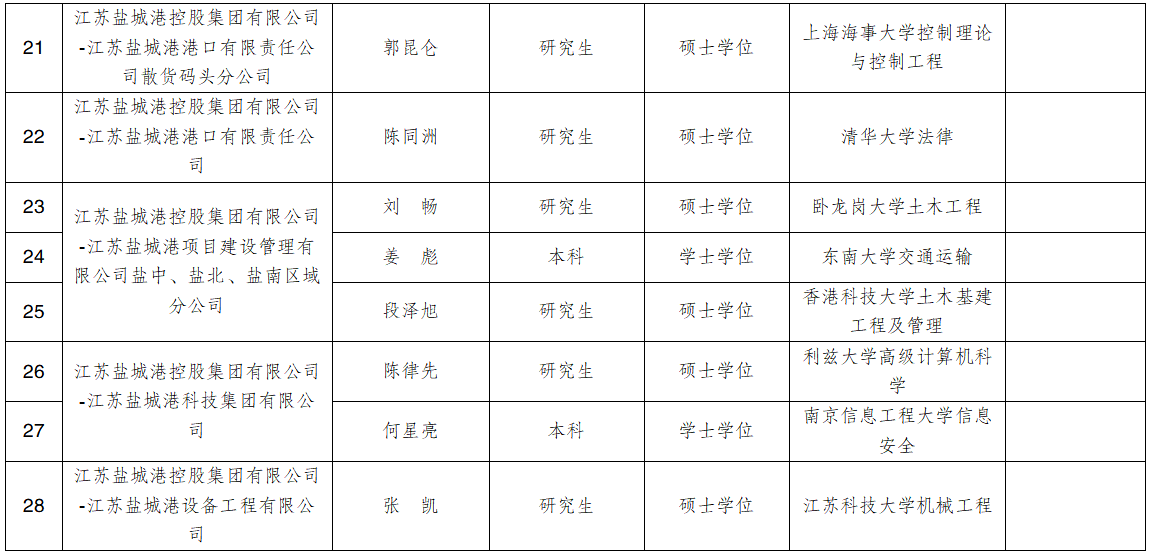 | 21 | 江苏盐城港控股集团有限公司-江苏盐城港港口有限责任公司散货码头分公司 | 郭昆仑 | 研究生 | 硕士学位 | 上海海事大学控制理论与控制工程 |  |
|---|---|---|---|---|---|---|
| 22 | 江苏盐城港控股集团有限公司-江苏盐城港港口有限责任公司 | 陈同洲 | 研究生 | 硕士学位 | 清华大学法律 |  |
| 23 | 江苏盐城港控股集团有限公司-江苏盐城港项目建设管理有限公司盐中、盐北、盐南区域分公司 | 刘 畅 | 研究生 | 硕士学位 | 卧龙岗大学土木工程 |  |
| 24 |  | 姜 彪 | 本科 | 学士学位 | 东南大学交通运输 |  |
| 25 |  | 段泽旭 | 研究生 | 硕士学位 | 香港科技大学土木基建工程及管理 |  |
| 26 | 江苏盐城港控股集团有限公司-江苏盐城港科技集团有限公司 | 陈律先 | 研究生 | 硕士学位 | 利兹大学高级计算机科学 |  |
| 27 |  | 何星亮 | 本科 | 学士学位 | 南京信息工程大学信息安全 |  |
| 28 | 江苏盐城港控股集团有限公司-江苏盐城港设备工程有限公司 | 张 凯 | 研究生 | 硕士学位 | 江苏科技大学机械工程 |  |